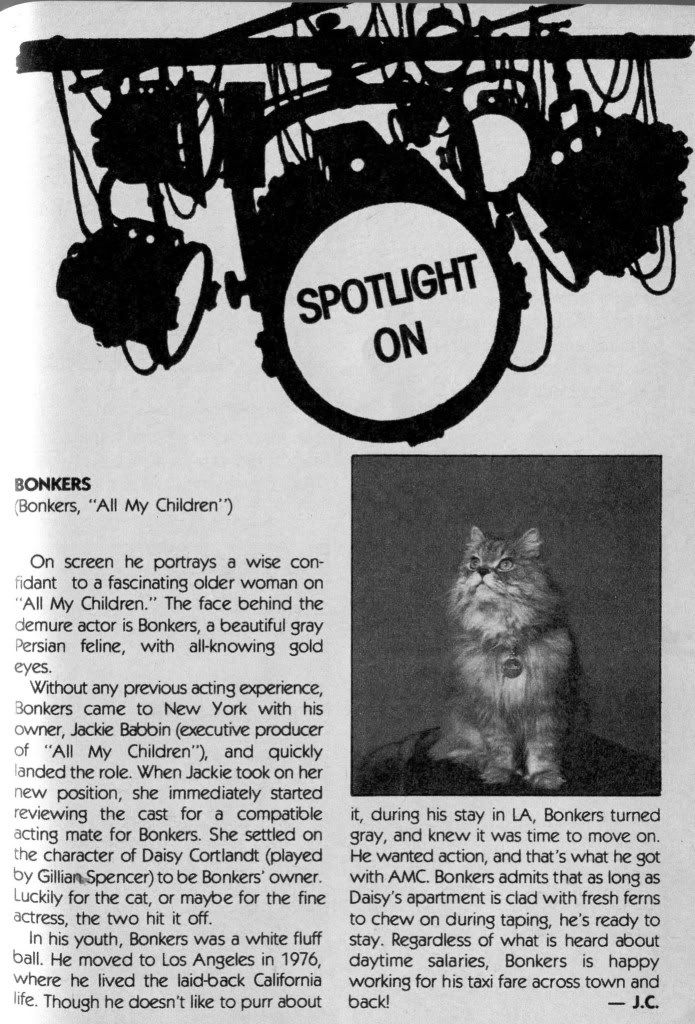 SPOTLIGHT ON

BONKERS
(Bonkers, "All My Children")

On screen he portrays a wise confidant to a fascinating older woman on "All My Children." The face behind the demure actor is Bonkers, a beautiful gray Persian feline, with all-knowing gold eyes.

Without any previous acting experience, Bonkers came to New York with his owner, Jackie Babbin (executive producer of "All My Children"), and quickly landed the role. When Jackie took on her new position, she immediately started reviewing the cast for a compatible acting mate for Bonkers. She settled on the character of Daisy Cortlandt (played by Gillian Spencer) to be Bonkers' owner. Luckily for the cat, or maybe for the fine actress, the two hit it off.

In his youth, Bonkers was a white fluff ball. He moved to Los Angeles in 1976, where he lived the laid-back California life. Though he doesn't like to purr about it, during his stay in LA, Bonkers turned gray, and knew it was time to move on. He wanted action, and that's what he got with AMC. Bonkers admits that as long as Daisy's apartment is clad with fresh ferns to chew on during taping, he's ready to stay. Regardless of what is heard about daytime salaries, Bonkers is happy working for his taxi fare across town and back!
— J.C.